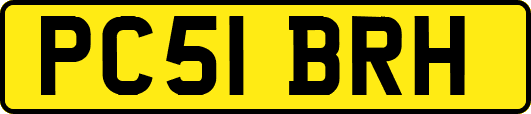 PC51 BRH